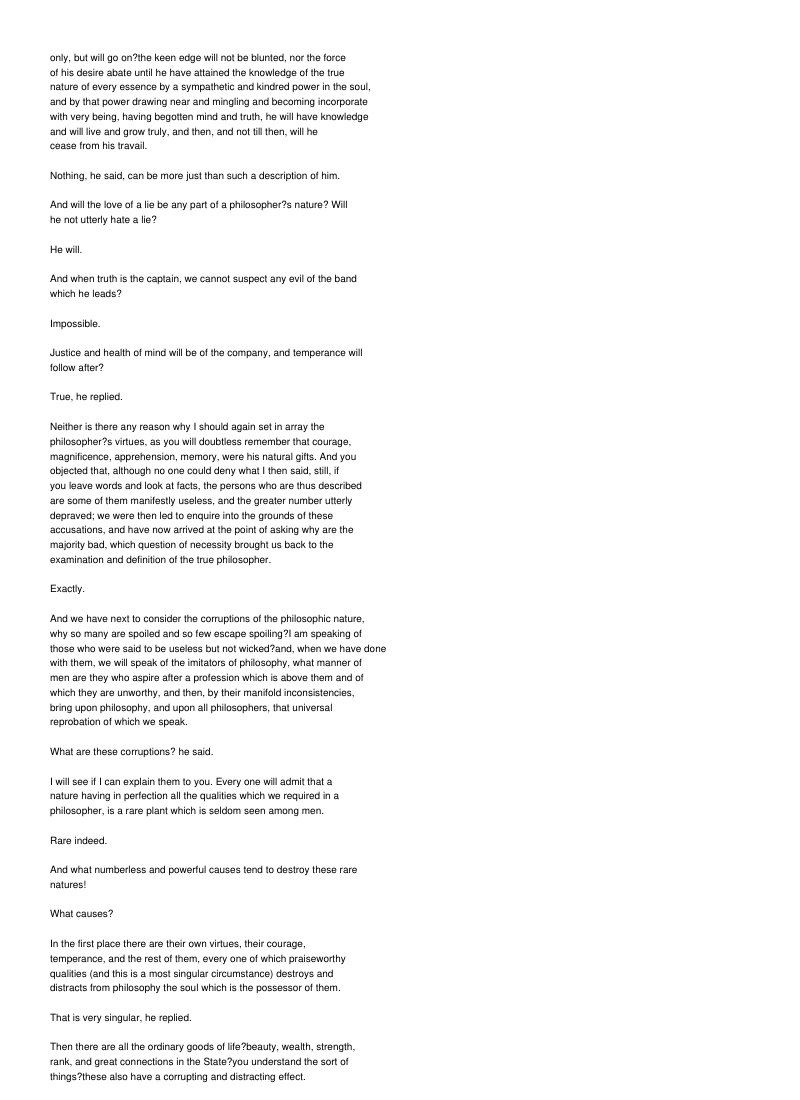 only, but will go on?the keen edge will not be blunted, nor the force of his desire abate until he have attained the knowledge of the true nature of every essence by a sympathetic and kindred power in the soul, and by that power drawing near and mingling and becoming incorporate with very being, having begotten mind and truth, he will have knowledge and will live and grow truly, and then, and not till then, will he cease from his travail.

Nothing, he said, can be more just than such a description of him.

And will the love of a lie be any part of a philosopher?s nature? Will he not utterly hate a lie?

He will.

And when truth is the captain, we cannot suspect any evil of the band which he leads?

Impossible.

Justice and health of mind will be of the company, and temperance will follow after?

True, he replied.

Neither is there any reason why I should again set in array the philosopher?s virtues, as you will doubtless remember that courage, magnificence, apprehension, memory, were his natural gifts. And you objected that, although no one could deny what I then said, still, if you leave words and look at facts, the persons who are thus described are some of them manifestly useless, and the greater number utterly depraved; we were then led to enquire into the grounds of these accusations, and have now arrived at the point of asking why are the majority bad, which question of necessity brought us back to the examination and definition of the true philosopher.

Exactly.

And we have next to consider the corruptions of the philosophic nature, why so many are spoiled and so few escape spoiling?I am speaking of those who were said to be useless but not wicked?and, when we have done with them, we will speak of the imitators of philosophy, what manner of men are they who aspire after a profession which is above them and of which they are unworthy, and then, by their manifold inconsistencies, bring upon philosophy, and upon all philosophers, that universal reprobation of which we speak.

What are these corruptions? he said.

I will see if I can explain them to you. Every one will admit that a nature having in perfection all the qualities which we required in a philosopher, is a rare plant which is seldom seen among men.

Rare indeed.

And what numberless and powerful causes tend to destroy these rare natures!

What causes?

In the first place there are their own virtues, their courage, temperance, and the rest of them, every one of which praiseworthy qualities (and this is a most singular circumstance) destroys and distracts from philosophy the soul which is the possessor of them.

That is very singular, he replied.

Then there are all the ordinary goods of life?beauty, wealth, strength, rank, and great connections in the State?you understand the sort of things?these also have a corrupting and distracting effect.